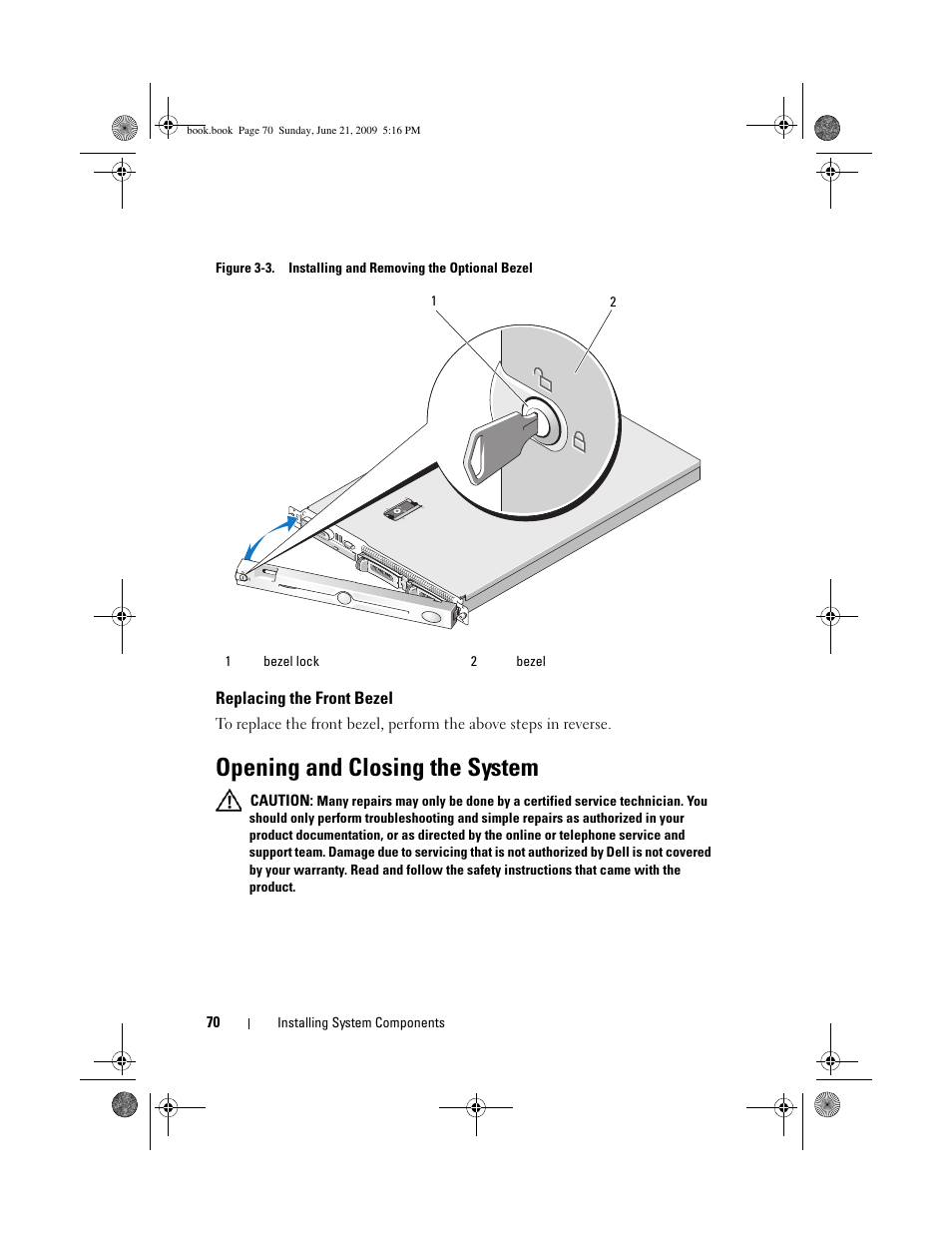 book.book Page 70 Sunday, June 21, 2009 5:16 PM

Figure 3-3. Installing and Removing the Optional Bezel

1

2

| 1 | bezel lock | 2 | bezel |
|---|---|---|---|

Replacing the Front Bezel

To replace the front bezel, perform the above steps in reverse.

Opening and Closing the System

CAUTION: Many repairs may only be done by a certified service technician. You should only perform troubleshooting and simple repairs as authorized in your product documentation, or as directed by the online or telephone service and support team. Damage due to servicing that is not authorized by Dell is not covered by your warranty. Read and follow the safety instructions that came with the product.

70 | Installing System Components